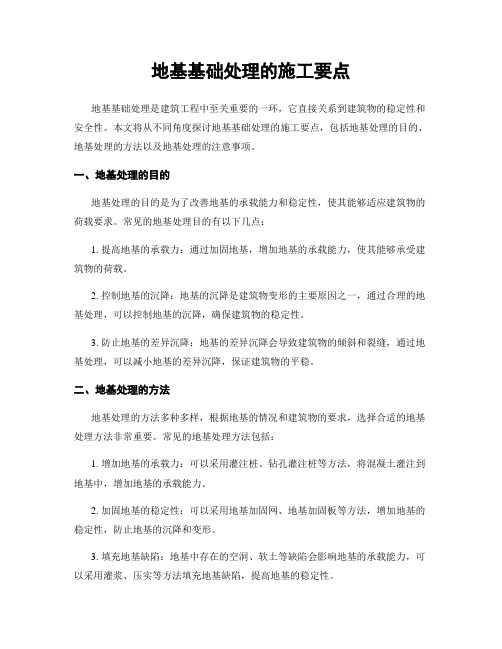 地基基础处理的施工要点

地基基础处理是建筑工程中至关重要的一环，它直接关系到建筑物的稳定性和安全性。本文将从不同角度探讨地基基础处理的施工要点，包括地基处理的目的、地基处理的方法以及地基处理的注意事项。

一、地基处理的目的

地基处理的目的是为了改善地基的承载能力和稳定性，使其能够适应建筑物的荷载要求。常见的地基处理目的有以下几点：

1. 提高地基的承载力：通过加固地基，增加地基的承载能力，使其能够承受建筑物的荷载。

2. 控制地基的沉降：地基的沉降是建筑物变形的主要原因之一，通过合理的地基处理，可以控制地基的沉降，确保建筑物的稳定性。

3. 防止地基的差异沉降：地基的差异沉降会导致建筑物的倾斜和裂缝，通过地基处理，可以减小地基的差异沉降，保证建筑物的平稳。

二、地基处理的方法

地基处理的方法多种多样，根据地基的情况和建筑物的要求，选择合适的地基处理方法非常重要。常见的地基处理方法包括：

1. 增加地基的承载力：可以采用灌注桩、钻孔灌注桩等方法，将混凝土灌注到地基中，增加地基的承载能力。

2. 加固地基的稳定性：可以采用地基加固网、地基加固板等方法，增加地基的稳定性，防止地基的沉降和变形。

3. 填充地基缺陷：地基中存在的空洞、软土等缺陷会影响地基的承载能力，可以采用灌浆、压实等方法填充地基缺陷，提高地基的稳定性。